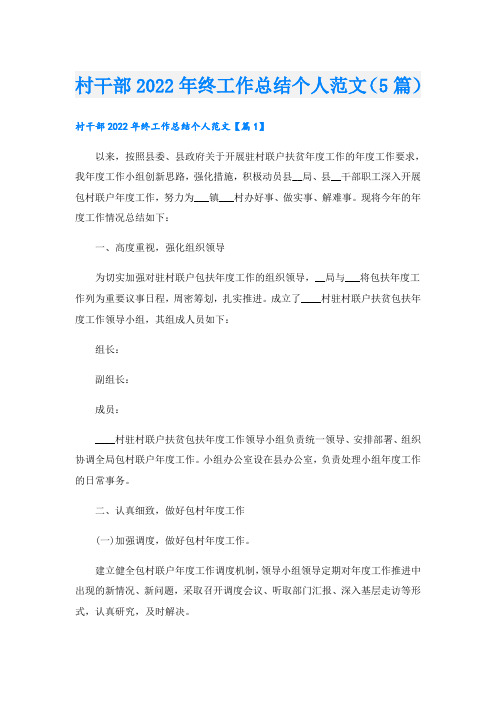 村干部2022年终工作总结个人范文(5篇)

村干部2022年终工作总结个人范文【篇1】

以来，按照县委、县政府关于开展驻村联户扶贫年度工作的年度工作要求，我年度工作小组创新思路，强化措施，积极动员县__局、县__干部职工深入开展包村联户年度工作，努力为___镇___村办好事、做实事、解难事。现将今年的年度工作情况总结如下：

一、高度重视，强化组织领导

为切实加强对驻村联户包扶年度工作的组织领导，__局与___将包扶年度工作列为重要议事日程，周密筹划，扎实推进。成立了____村驻村联户扶贫包扶年度工作领导小组，其组成人员如下：

组长：

副组长：

成员：

____村驻村联户扶贫包扶年度工作领导小组负责统一领导、安排部署、组织协调全局包村联户年度工作。小组办公室设在县办公室，负责处理小组年度工作的日常事务。

二、认真细致，做好包村年度工作

(一)加强调度，做好包村年度工作。

建立健全包村联户年度工作调度机制，领导小组领导定期对年度工作推进中出现的新情况、新问题，采取召开调度会议、听取部门汇报、深入基层走访等形式，认真研究，及时解决。